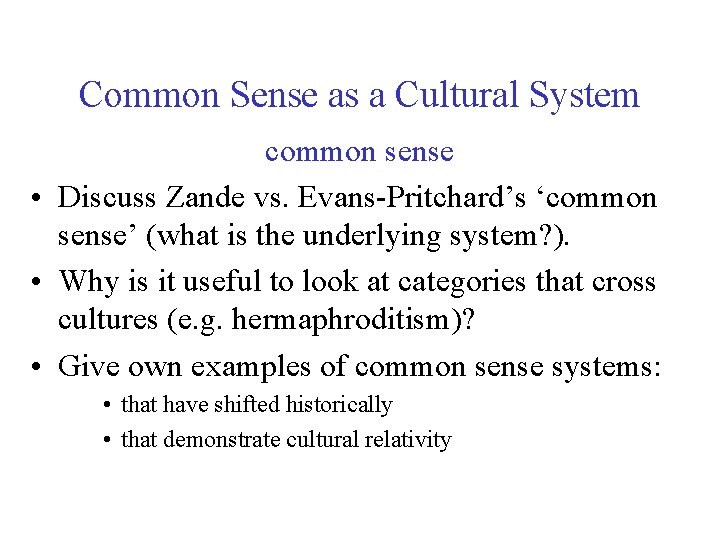 Common Sense as a Cultural System

common sense

• Discuss Zande vs. Evans-Pritchard's 'common sense' (what is the underlying system?).

• Why is it useful to look at categories that cross cultures (e.g. hermaphroditism)?

• Give own examples of common sense systems:

• that have shifted historically

• that demonstrate cultural relativity